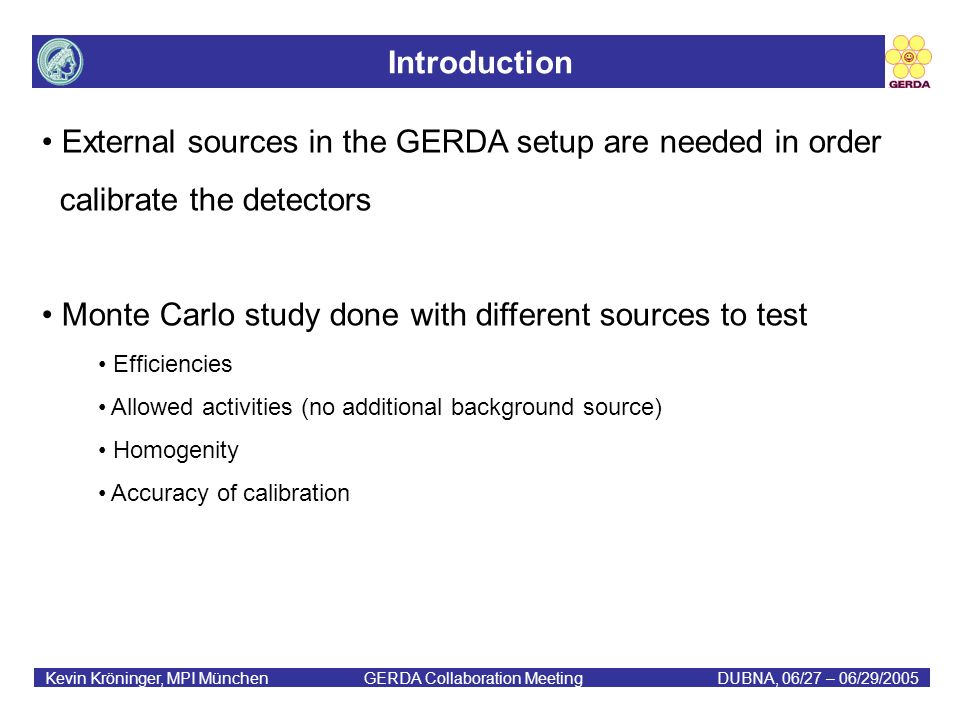 Introduction

GERDA

• External sources in the GERDA setup are needed in order calibrate the detectors

• Monte Carlo study done with different sources to test

• Efficiencies

• Allowed activities (no additional background source)

• Homogenity

• Accuracy of calibration

Kevin Kröninger, MPI München GERDA Collaboration Meeting DUBNA, 06/27 – 06/29/2005